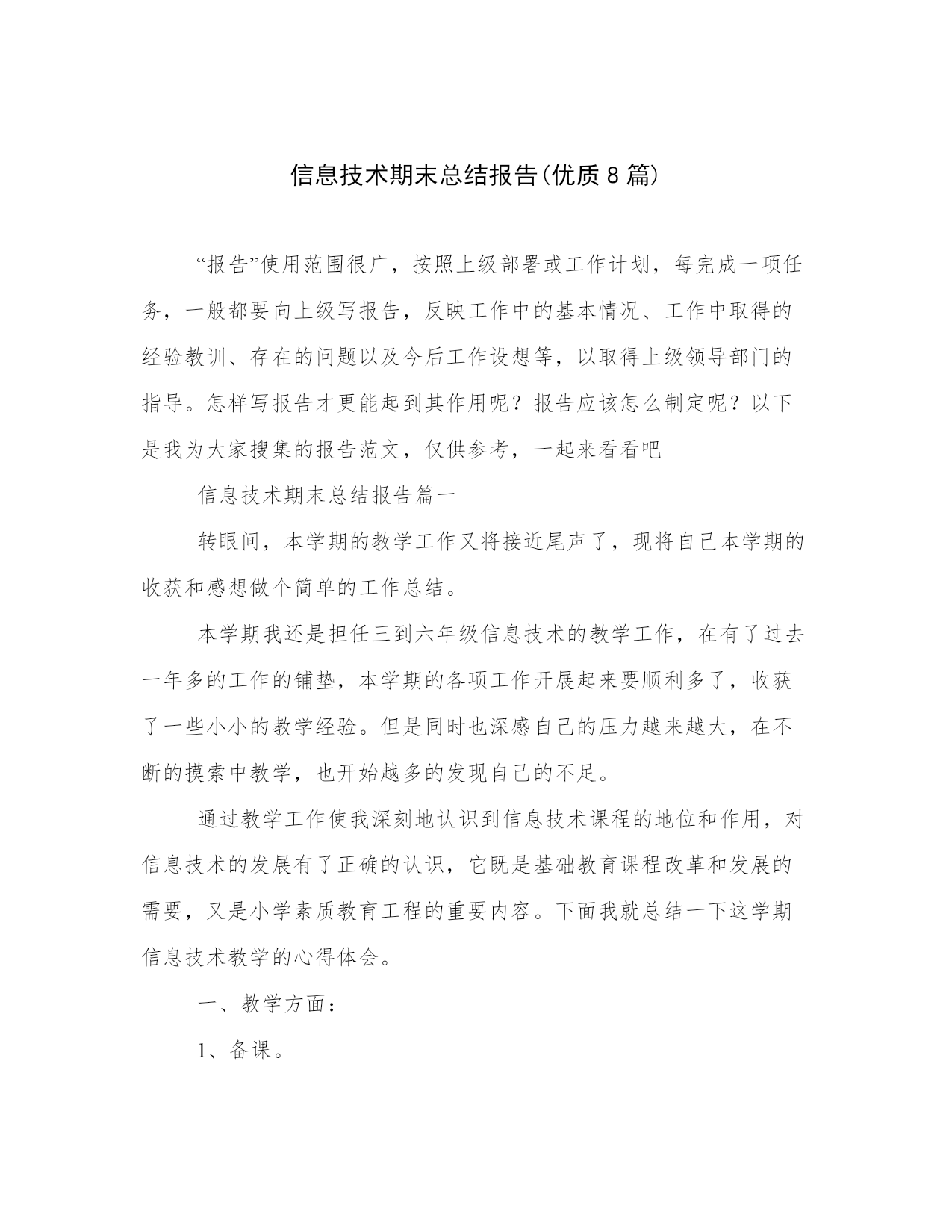 信息技术期末总结报告(优质8篇)

“报告”使用范围很广，按照上级部署或工作计划，每完成一项任务，一般都要向上级写报告，反映工作中的基本情况、工作中取得的经验教训、存在的问题以及今后工作设想等，以取得上级领导部门的指导。怎样写报告才更能起到其作用呢？报告应该怎么制定呢？以下是我为大家搜集的报告范文，仅供参考，一起来看看吧

信息技术期末总结报告篇一

转眼间，本学期的教学工作又将接近尾声了，现将自己本学期的收获和感想做个简单的工作总结。

本学期我还是担任三到六年级信息技术的教学工作，在有了过去一年多的工作的铺垫，本学期的各项工作开展起来要顺利多了，收获了一些小小的教学经验。但是同时也深感自己的压力越来越大，在不断的摸索中教学，也开始越多的发现自己的不足。

通过教学工作使我深刻地认识到信息技术课程的地位和作用，对信息技术的发展有了正确的认识，它既是基础教育课程改革和发展的需要，又是小学素质教育工程的重要内容。下面我就总结一下这学期信息技术教学的心得体会。

一、教学方面：

1、备课。